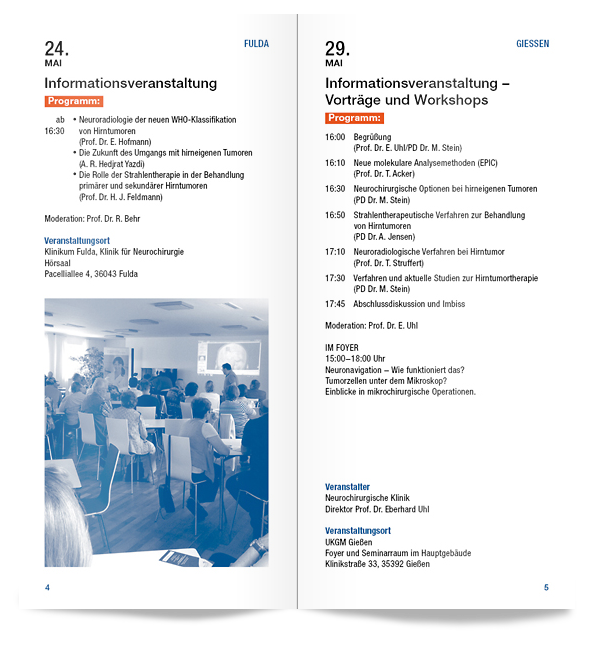 24.
MAI

FULDA

Informationsveranstaltung

Programm:

ab 16:30
• Neuroradiologie der neuen WHO-Klassifikation von Hirntumoren (Prof. Dr. E. Hofmann)
• Die Zukunft des Umgangs mit hirneigenen Tumoren (A. R. Hedjrat Yazdi)
• Die Rolle der Strahlentherapie in der Behandlung primärer und sekundärer Hirntumoren (Prof. Dr. H. J. Feldmann)

Moderation: Prof. Dr. R. Behr

Veranstaltungsort
Klinikum Fulda, Klinik für Neurochirurgie
Hörsaal
Pacelliallee 4, 36043 Fulda

4

29.
MAI

GIESSEN

Informationsveranstaltung – Vorträge und Workshops

Programm:

16:00 Begrüßung (Prof. Dr. E. Uhl/PD Dr. M. Stein)

16:10 Neue molekulare Analysemethoden (EPIC) (Prof. Dr. T. Acker)

16:30 Neurochirurgische Optionen bei hirneigenen Tumoren (PD Dr. M. Stein)

16:50 Strahlentherapeutische Verfahren zur Behandlung von Hirntumoren (PD Dr. A. Jensen)

17:10 Neuroradiologische Verfahren bei Hirntumor (Prof. Dr. T. Struffert)

17:30 Verfahren und aktuelle Studien zur Hirntumortherapie (PD Dr. M. Stein)

17:45 Abschlussdiskussion und Imbiss

Moderation: Prof. Dr. E. Uhl

IM FOYER
15:00–18:00 Uhr
Neuronavigation – Wie funktioniert das?
Tumorzellen unter dem Mikroskop?
Einblicke in mikrochirurgische Operationen.

Veranstalter
Neurochirurgische Klinik
Direktor Prof. Dr. Eberhard Uhl

Veranstaltungsort
UKGM Gießen
Foyer und Seminarraum im Hauptgebäude
Klinikstraße 33, 35392 Gießen

5